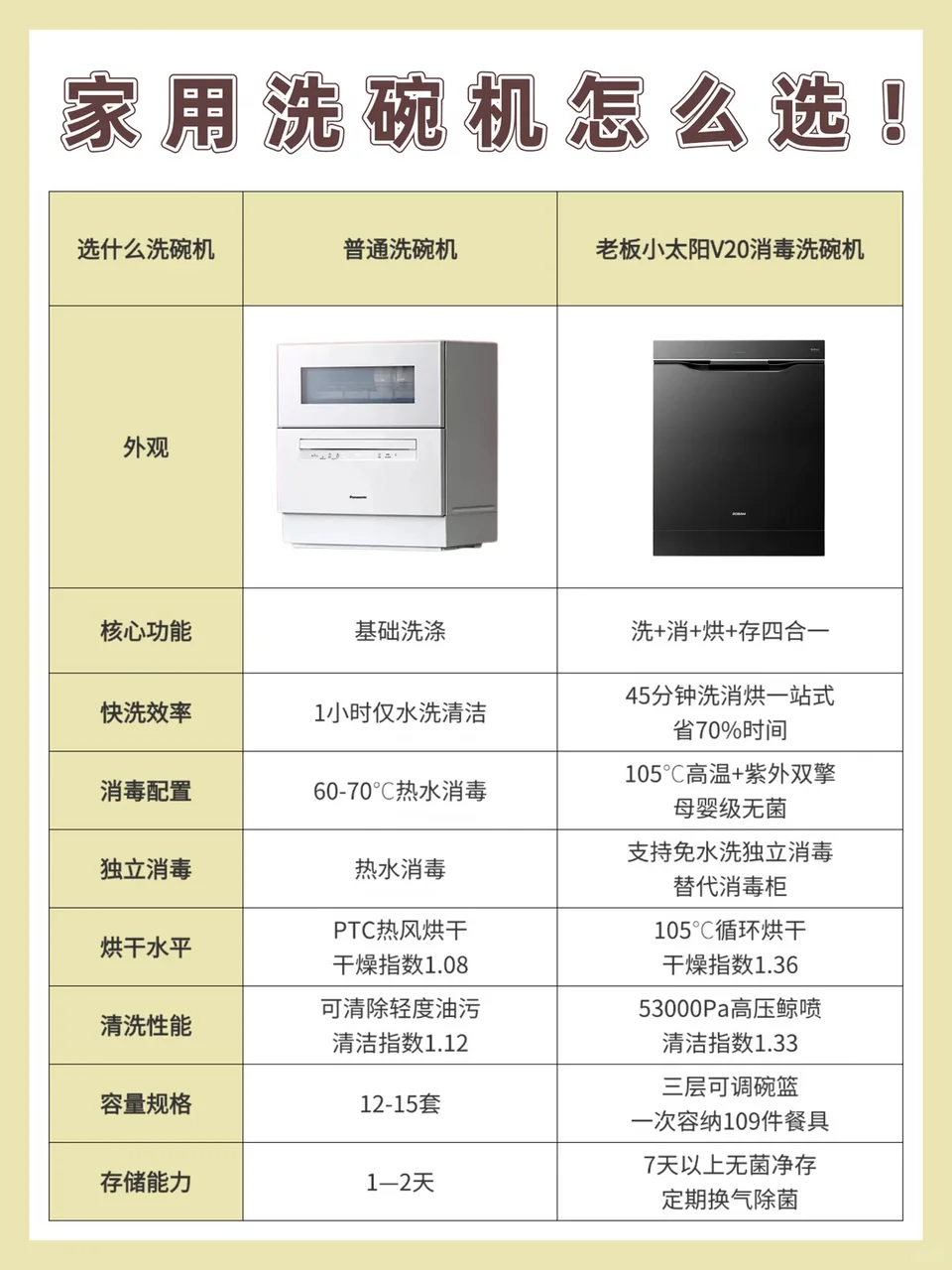 家用洗碗机怎么选！

| 选什么洗碗机 | 普通洗碗机 | 老板小太阳V20消毒洗碗机 |
|---|---|---|
| 外观 | Panasonic | ROBAM |
| 核心功能 | 基础洗涤 | 洗+消+烘+存四合一 |
| 快洗效率 | 1小时仅水洗清洁 | 45分钟洗消烘一站式 省70%时间 |
| 消毒配置 | 60-70℃热水消毒 | 105℃高温+紫外双擎 母婴级无菌 |
| 独立消毒 | 热水消毒 | 支持免水洗独立消毒 替代消毒柜 |
| 烘干水平 | PTC热风烘干 干燥指数1.08 | 105℃循环烘干 干燥指数1.36 |
| 清洗性能 | 可清除轻度油污 清洁指数1.12 | 53000Pa高压鲸喷 清洁指数1.33 |
| 容量规格 | 12-15套 | 三层可调碗篮 一次容纳109件餐具 |
| 存储能力 | 1—2天 | 7天以上无菌净存 定期换气除菌 |